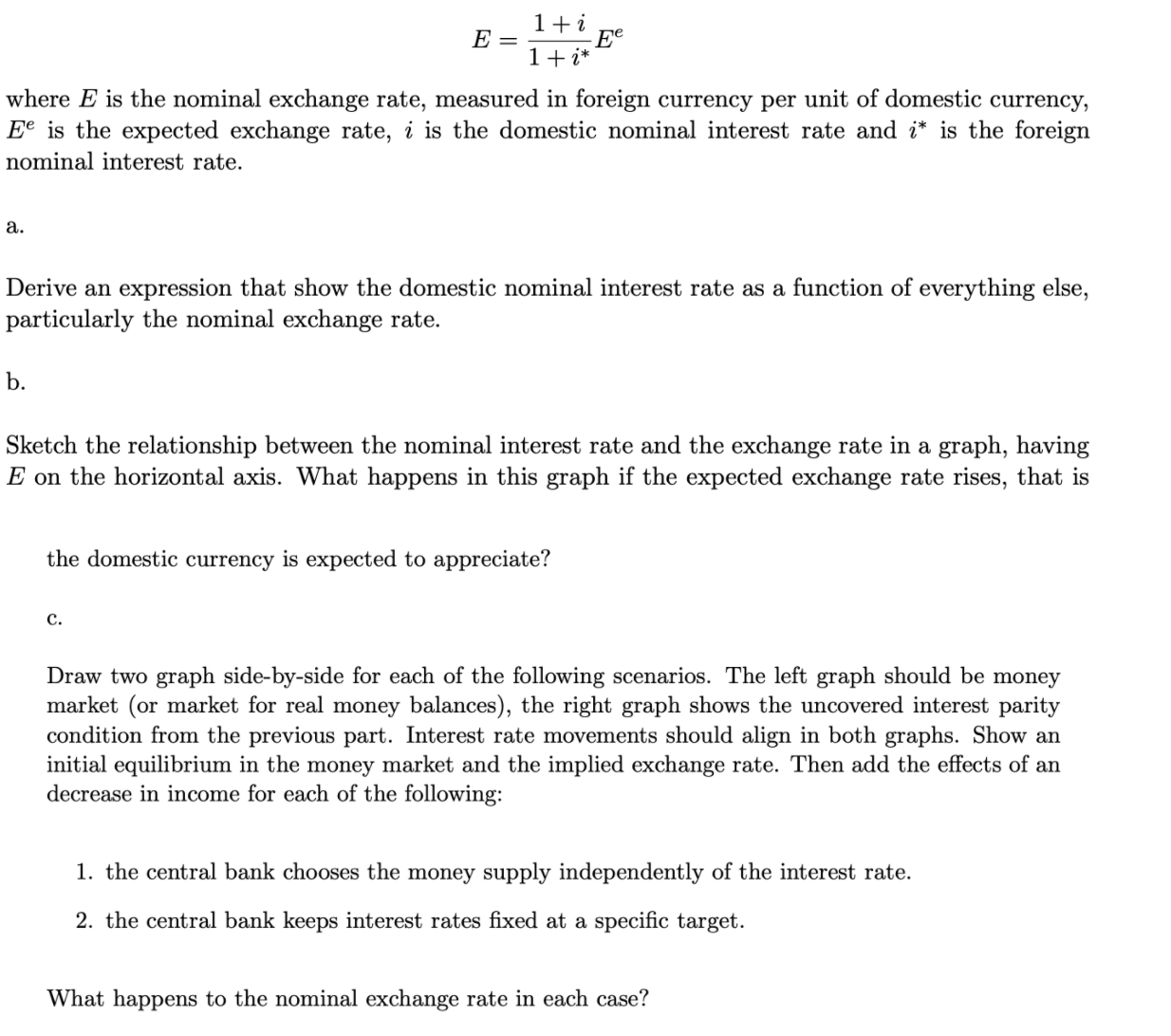 $E = \frac{1+i}{1+i^*} E^e$

where $E$ is the nominal exchange rate, measured in foreign currency per unit of domestic currency, $E^e$ is the expected exchange rate, $i$ is the domestic nominal interest rate and $i^*$ is the foreign nominal interest rate.

a.

Derive an expression that show the domestic nominal interest rate as a function of everything else, particularly the nominal exchange rate.

b.

Sketch the relationship between the nominal interest rate and the exchange rate in a graph, having $E$ on the horizontal axis. What happens in this graph if the expected exchange rate rises, that is

the domestic currency is expected to appreciate?

c.

Draw two graph side-by-side for each of the following scenarios. The left graph should be money market (or market for real money balances), the right graph shows the uncovered interest parity condition from the previous part. Interest rate movements should align in both graphs. Show an initial equilibrium in the money market and the implied exchange rate. Then add the effects of an decrease in income for each of the following:

1. the central bank chooses the money supply independently of the interest rate.
2. the central bank keeps interest rates fixed at a specific target.

What happens to the nominal exchange rate in each case?